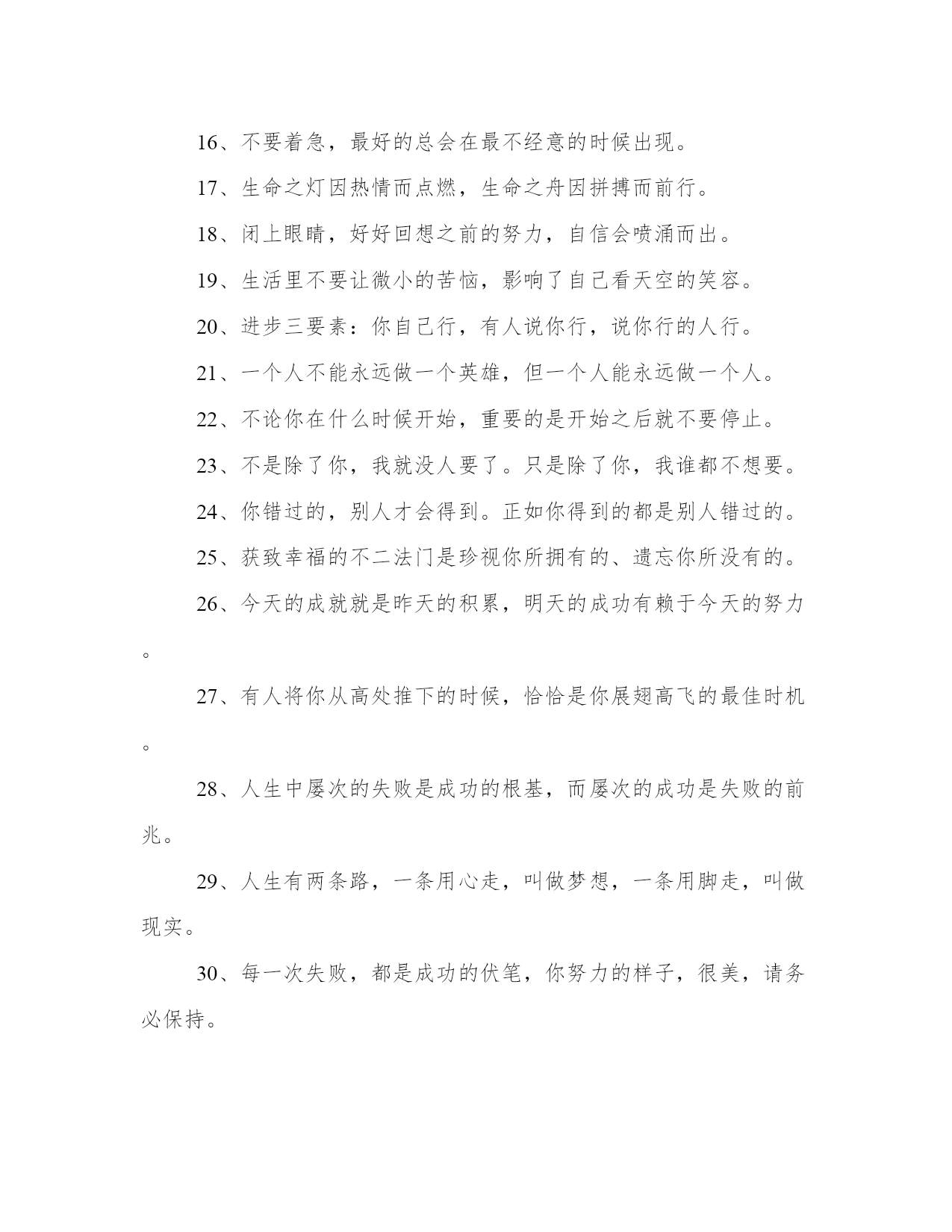 16、不要着急，最好的总会在最不经意的时候出现。

17、生命之灯因热情而点燃，生命之舟因拼搏而前行。

18、闭上眼睛，好好回想之前的努力，自信会喷涌而出。

19、生活里不要让微小的苦恼，影响了自己看天空的笑容。

20、进步三要素：你自己行，有人说你行，说你行的人行。

21、一个人不能永远做一个英雄，但一个人能永远做一个人。

22、不论你在什么时候开始，重要的是开始之后就不要停止。

23、不是除了你，我就没人要了。只是除了你，我谁都不想要。

24、你错过的，别人才会得到。正如你得到的都是别人错过的。

25、获致幸福的不二法门是珍视你所拥有的、遗忘你所没有的。

26、今天的成就就是昨天的积累，明天的成功有赖于今天的努力。

27、有人将你从高处推下的时候，恰恰是你展翅高飞的最佳时机。

28、人生中屡次的失败是成功的根基，而屡次的成功是失败的前兆。

29、人生有两条路，一条用心走，叫做梦想，一条用脚走，叫做现实。

30、每一次失败，都是成功的伏笔，你努力的样子，很美，请务必保持。